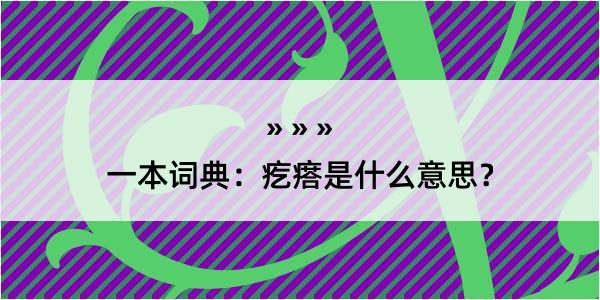 » » »

一本词典：疙瘩是什么意思？